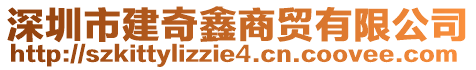 深圳市建奇鑫商贸有限公司
http://szkittylizzie4.cn.coovee.com